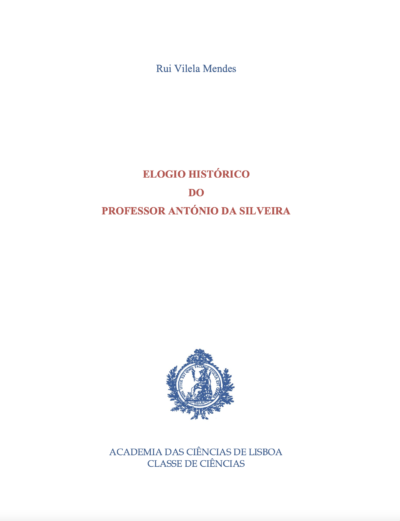 Rui Vilela Mendes

ELOGIO HISTÓRICO
DO
PROFESSOR ANTÓNIO DA SILVEIRA

ACADEMIA DAS CIÊNCIAS DE LISBOA
CLASSE DE CIÊNCIAS